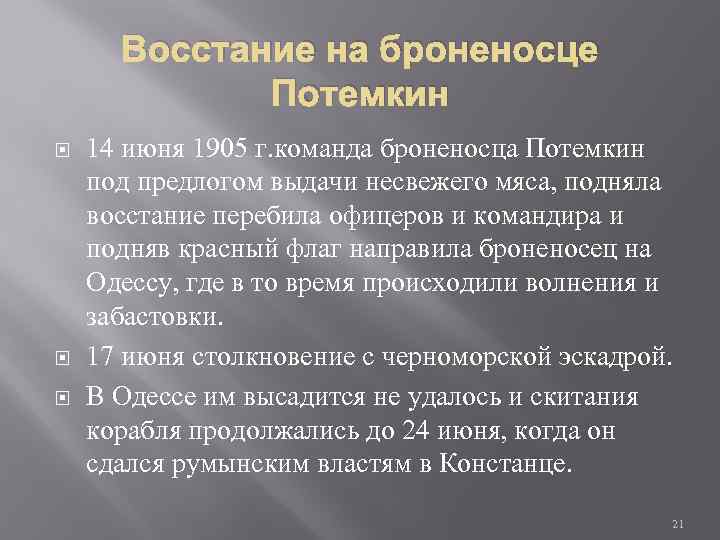 Восстание на броненосце Потемкин

14 июня 1905 г.команда броненосца Потемкин под предлогом выдачи несвежего мяса, подняла восстание перебила офицеров и командира и подняв красный флаг направила броненосец на Одессу, где в то время происходили волнения и забастовки.

17 июня столкновение с черноморской эскадрой.

В Одессе им высадится не удалось и скитания корабля продолжались до 24 июня, когда он сдался румынским властям в Констанце.

21